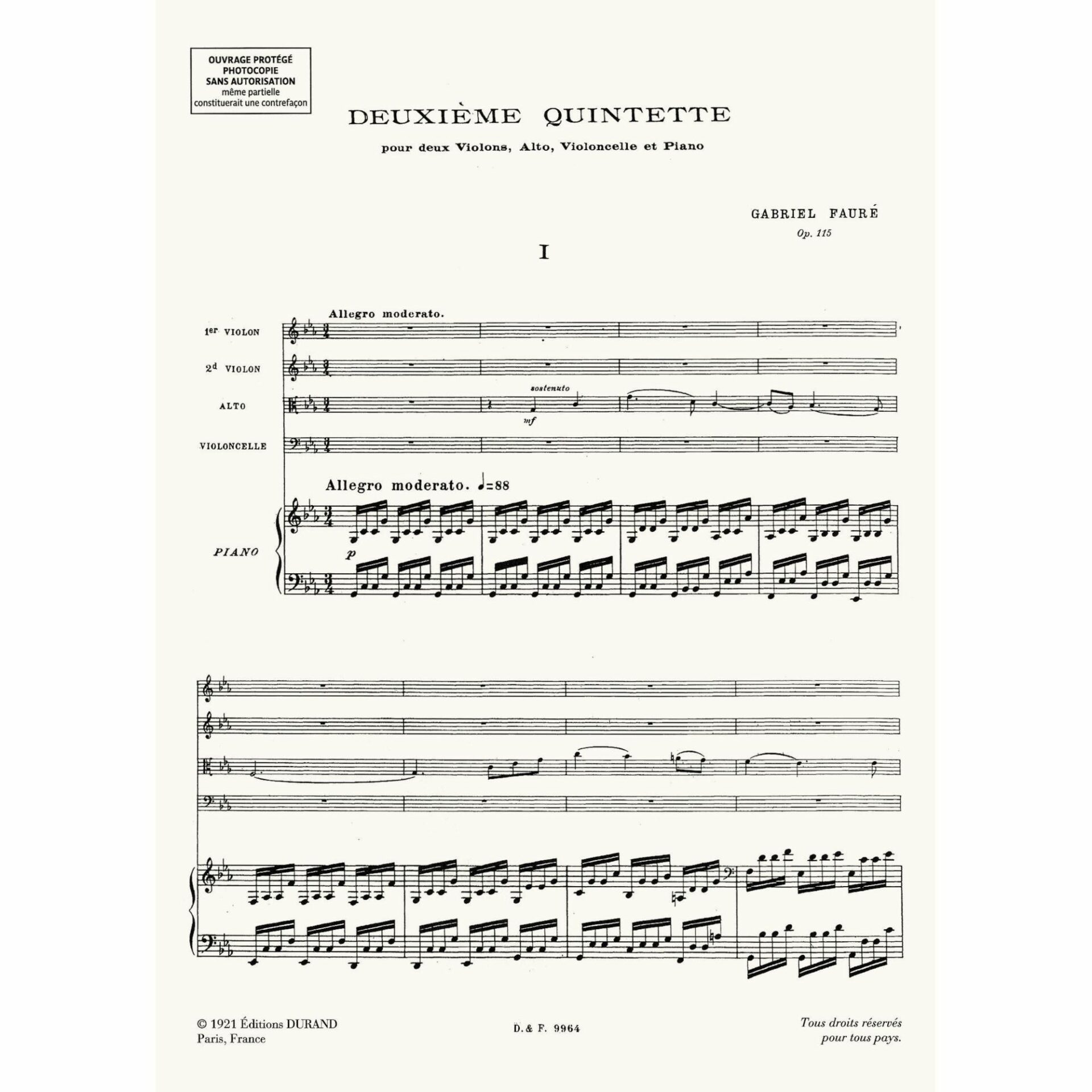 OUVRAGE PROTÉGÉ
PHOTOCOPIE
SANS AUTORISATION
même partielle
constituerait une contrefaçon

DEUXIÈME QUINTETTE

pour deux Violons, Alto, Violoncelle et Piano

GABRIEL FAURÉ
Op. 115

I

Allegro moderato.

1er VIOLON

2d VIOLON

ALTO

sostenuto

mf

VIOLONCELLE

Allegro moderato. ♩=88

PIANO

p

© 1921 Éditions DURAND
Paris, France

D. & F. 9964

Tous droits réservés
pour tous pays.